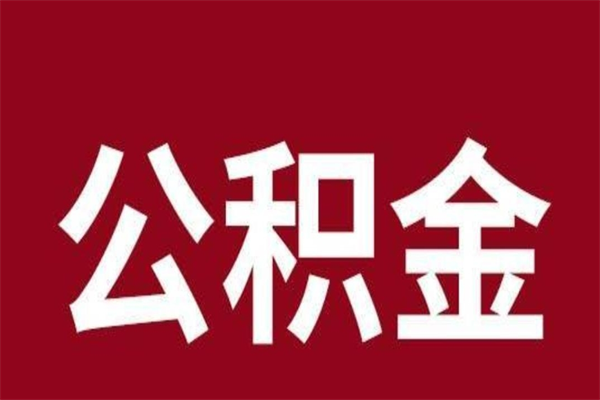 公积金